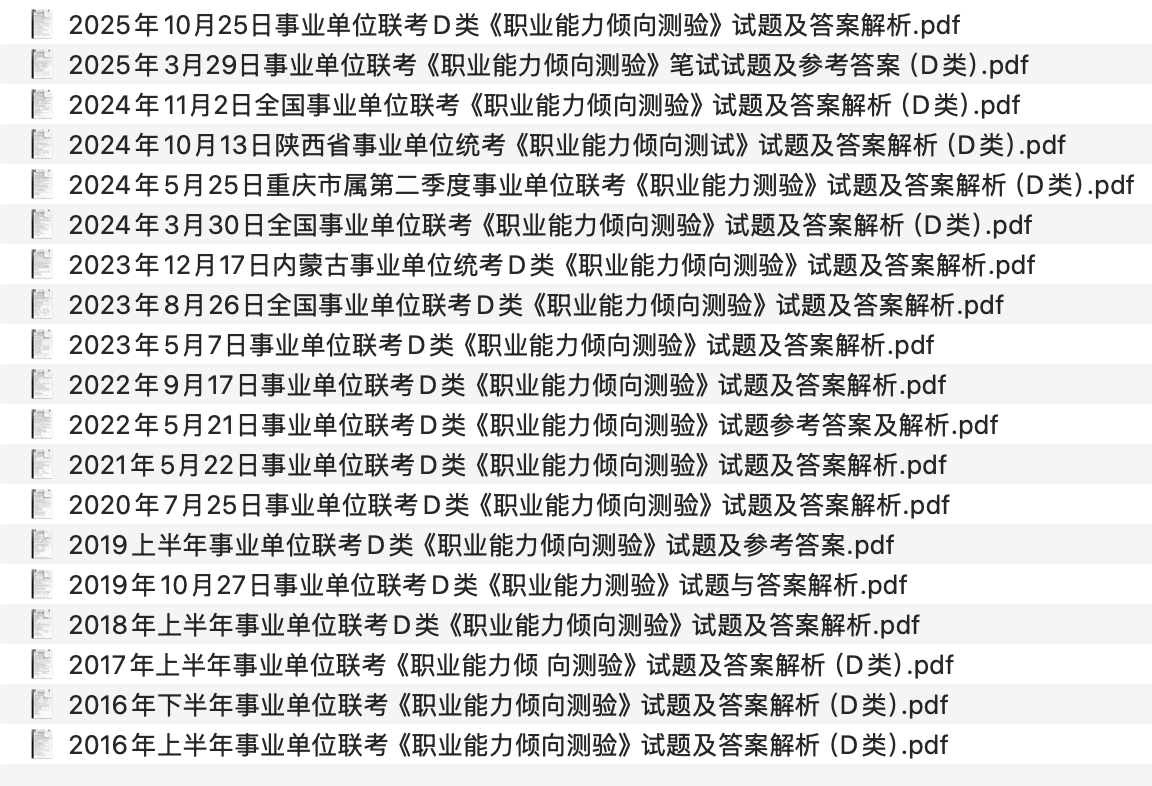 2025年10月25日事业单位联考D类《职业能力倾向测验》试题及答案解析.pdf
2025年3月29日事业单位联考《职业能力倾向测验》笔试试题及参考答案（D类).pdf
2024年11月2日全国事业单位联考《职业能力倾向测验》试题及答案解析（D类).pdf
2024年10月13日陕西省事业单位统考《职业能力倾向测试》试题及答案解析（D类).pdf
2024年5月25日重庆市属第二季度事业单位联考《职业能力测验》试题及答案解析（D类).pdf
2024年3月30日全国事业单位联考《职业能力倾向测验》试题及答案解析（D类).pdf
2023年12月17日内蒙古事业单位统考D类《职业能力倾向测验》试题及答案解析.pdf
2023年8月26日全国事业单位联考D类《职业能力倾向测验》试题及答案解析.pdf
2023年5月7日事业单位联考D类《职业能力倾向测验》试题及答案解析.pdf
2022年9月17日事业单位联考D类《职业能力倾向测验》试题及答案解析.pdf
2022年5月21日事业单位联考D类《职业能力倾向测验》试题参考答案及解析.pdf
2021年5月22日事业单位联考D类《职业能力倾向测验》试题及答案解析.pdf
2020年7月25日事业单位联考D类《职业能力倾向测验》试题及答案解析.pdf
2019上半年事业单位联考D类《职业能力倾向测验》试题及参考答案.pdf
2019年10月27日事业单位联考D类《职业能力测验》试题与答案解析.pdf
2018年上半年事业单位联考D类《职业能力倾向测验》试题及答案解析.pdf
2017年上半年事业单位联考《职业能力倾 向测验》试题及答案解析（D类).pdf
2016年下半年事业单位联考《职业能力倾向测验》试题及答案解析（D类).pdf
2016年上半年事业单位联考《职业能力倾向测验》试题及答案解析（D类).pdf